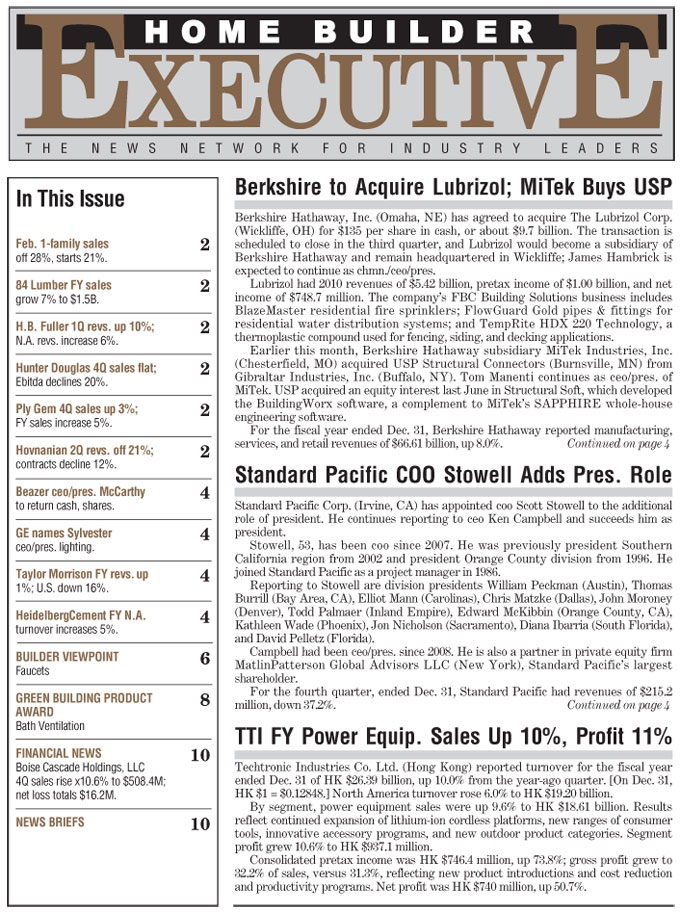 HOME BUILDER
EXECUTIVE
THE NEWS NETWORK FOR INDUSTRY LEADERS

In This Issue

Feb. 1-family sales off 28%, starts 21%. 2

84 Lumber FY sales grow 7% to $1.5B. 2

H.B. Fuller 1Q revs. up 10%; N.A. revs. increase 6%. 2

Hunter Douglas 4Q sales flat; Ebitda declines 20%. 2

Ply Gem 4Q sales up 3%; FY sales increase 5%. 2

Hovnanian 2Q revs. off 21%; contracts decline 12%. 2

Beazer ceo/pres. McCarthy to return cash, shares. 4

GE names Sylvester ceo/pres. lighting. 4

Taylor Morrison FY revs. up 1%; U.S. down 16%. 4

HeidelbergCement FY N.A. turnover increases 5%. 4

BUILDER VIEWPOINT Faucets 6

GREEN BUILDING PRODUCT AWARD Bath Ventilation 8

FINANCIAL NEWS Boise Cascade Holdings, LLC 4Q sales rise x10.6% to $508.4M; net loss totals $16.2M. 10

NEWS BRIEFS 10

Berkshire to Acquire Lubrizol; MiTek Buys USP

Berkshire Hathaway, Inc. (Omaha, NE) has agreed to acquire The Lubrizol Corp. (Wickliffe, OH) for $135 per share in cash, or about $9.7 billion. The transaction is scheduled to close in the third quarter, and Lubrizol would become a subsidiary of Berkshire Hathaway and remain headquartered in Wickliffe; James Hambrick is expected to continue as chmn./ceo/pres.

Lubrizol had 2010 revenues of $5.42 billion, pretax income of $1.00 billion, and net income of $748.7 million. The company's FBC Building Solutions business includes BlazeMaster residential fire sprinklers; FlowGuard Gold pipes & fittings for residential water distribution systems; and TempRite HDX 220 Technology, a thermoplastic compound used for fencing, siding, and decking applications.

Earlier this month, Berkshire Hathaway subsidiary MiTek Industries, Inc. (Chesterfield, MO) acquired USP Structural Connectors (Burnsville, MN) from Gibraltar Industries, Inc. (Buffalo, NY). Tom Manenti continues as ceo/pres. of MiTek. USP acquired an equity interest last June in Structural Soft, which developed the BuildingWorx software, a complement to MiTek's SAPPHIRE whole-house engineering software.

For the fiscal year ended Dec. 31, Berkshire Hathaway reported manufacturing, services, and retail revenues of $66.61 billion, up 8.0%. Continued on page 4

Standard Pacific COO Stowell Adds Pres. Role

Standard Pacific Corp. (Irvine, CA) has appointed coo Scott Stowell to the additional role of president. He continues reporting to ceo Ken Campbell and succeeds him as president.

Stowell, 53, has been coo since 2007. He was previously president Southern California region from 2002 and president Orange County division from 1996. He joined Standard Pacific as a project manager in 1986.

Reporting to Stowell are division presidents William Peckman (Austin), Thomas Burrill (Bay Area, CA), Elliot Mann (Carolinas), Chris Matzke (Dallas), John Moroney (Denver), Todd Palmaer (Inland Empire), Edward McKibbin (Orange County, CA), Kathleen Wade (Phoenix), Jon Nicholson (Sacramento), Diana Ibarria (South Florida), and David Pelletz (Florida).

Campbell had been ceo/pres. since 2008. He is also a partner in private equity firm MatlinPatterson Global Advisors LLC (New York), Standard Pacific's largest shareholder.

For the fourth quarter, ended Dec. 31, Standard Pacific had revenues of $215.2 million, down 37.2%. Continued on page 4

TTI FY Power Equip. Sales Up 10%, Profit 11%

Techtronic Industries Co. Ltd. (Hong Kong) reported turnover for the fiscal year ended Dec. 31 of HK $26.39 billion, up 10.0% from the year-ago quarter. [On Dec. 31, HK $1 = $0.12848.] North America turnover rose 6.0% to HK $19.20 billion.

By segment, power equipment sales were up 9.6% to HK $18.61 billion. Results reflect continued expansion of lithium-ion cordless platforms, new ranges of consumer tools, innovative accessory programs, and new outdoor product categories. Segment profit grew 10.6% to HK $937.1 million.

Consolidated pretax income was HK $746.4 million, up 73.8%; gross profit grew to 32.2% of sales, versus 31.3%, reflecting new product introductions and cost reduction and productivity programs. Net profit was HK $740 million, up 50.7%.